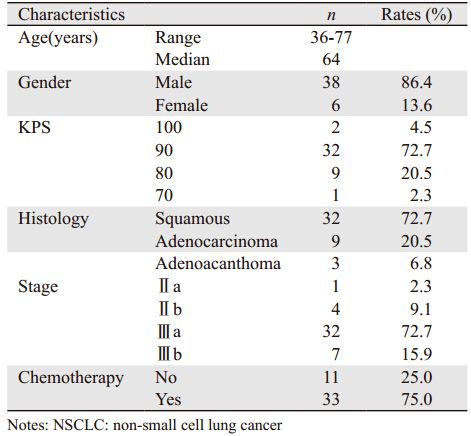 | Characteristics | | $n$ | Rates (%) |
|---|---|---|---|
| Age(years) | Range | 36-77 | |
| | Median | 64 | |
| Gender | Male | 38 | 86.4 |
| | Female | 6 | 13.6 |
| KPS | 100 | 2 | 4.5 |
| | 90 | 32 | 72.7 |
| | 80 | 9 | 20.5 |
| | 70 | 1 | 2.3 |
| Histology | Squamous | 32 | 72.7 |
| | Adenocarcinoma | 9 | 20.5 |
| | Adenoacanthoma | 3 | 6.8 |
| Stage | Ⅱa | 1 | 2.3 |
| | Ⅱb | 4 | 9.1 |
| | Ⅲa | 32 | 72.7 |
| | Ⅲb | 7 | 15.9 |
| Chemotherapy | No | 11 | 25.0 |
| | Yes | 33 | 75.0 |

Notes: NSCLC: non-small cell lung cancer